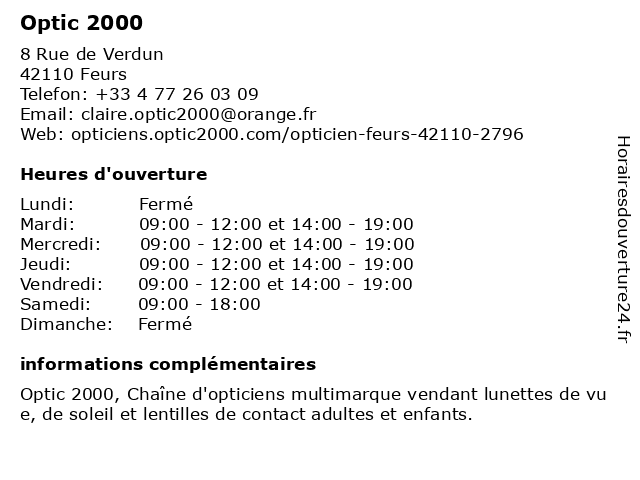 Optic 2000

8 Rue de Verdun
42110 Feurs
Telefon: +33 4 77 26 03 09
Email: claire.optic2000@orange.fr
Web: opticiens.optic2000.com/opticien-feurs-42110-2796

Heures d'ouverture

| | |
|---|---|
| Lundi: | Fermé |
| Mardi: | 09:00 - 12:00 et 14:00 - 19:00 |
| Mercredi: | 09:00 - 12:00 et 14:00 - 19:00 |
| Jeudi: | 09:00 - 12:00 et 14:00 - 19:00 |
| Vendredi: | 09:00 - 12:00 et 14:00 - 19:00 |
| Samedi: | 09:00 - 18:00 |
| Dimanche: | Fermé |

informations complémentaires

Optic 2000, Chaîne d'opticiens multimarque vendant lunettes de vu e, de soleil et lentilles de contact adultes et enfants.

Horairesdouverture24.fr